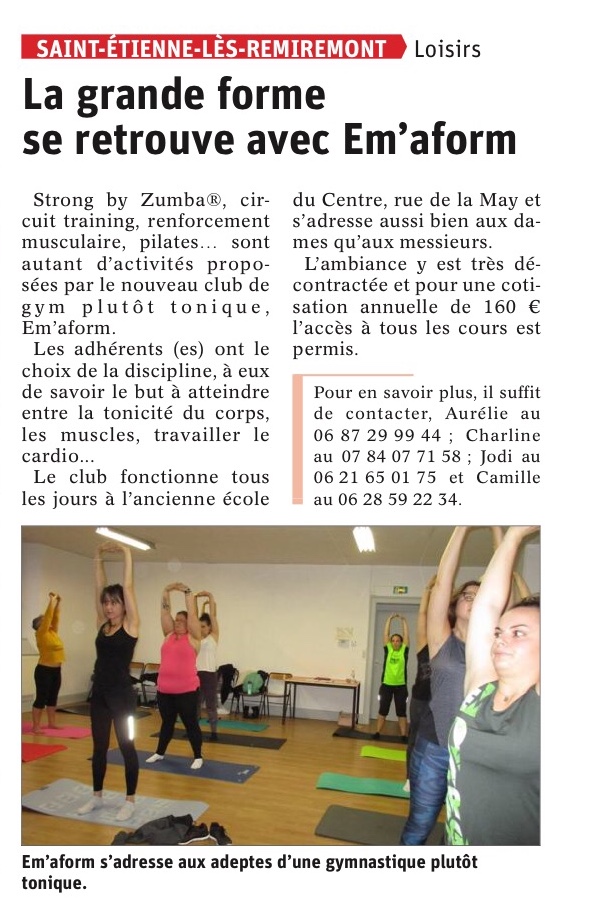 SAINT-ÉTIENNE-LÈS-REMIREMONT Loisirs

La grande forme se retrouve avec Em'aform

Strong by Zumba®, circuit training, renforcement musculaire, pilates… sont autant d'activités proposées par le nouveau club de gym plutôt tonique, Em'aform.

Les adhérents (es) ont le choix de la discipline, à eux de savoir le but à atteindre entre la tonicité du corps, les muscles, travailler le cardio…

Le club fonctionne tous les jours à l'ancienne école du Centre, rue de la May et s'adresse aussi bien aux dames qu'aux messieurs.

L'ambiance y est très décontractée et pour une cotisation annuelle de 160 € l'accès à tous les cours est permis.

Pour en savoir plus, il suffit de contacter, Aurélie au 06 87 29 99 44 ; Charline au 07 84 07 71 58 ; Jodi au 06 21 65 01 75 et Camille au 06 28 59 22 34.

Em'aform s'adresse aux adeptes d'une gymnastique plutôt tonique.